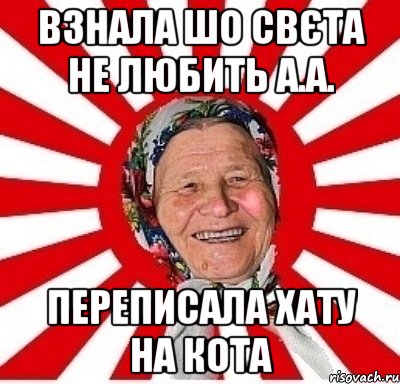 ВЗНАЛА ШО СВЄТА НЕ ЛЮБИТЬ А.А.

ПЕРЕПИСАЛА ХАТУ НА КОТА

risovach.ru